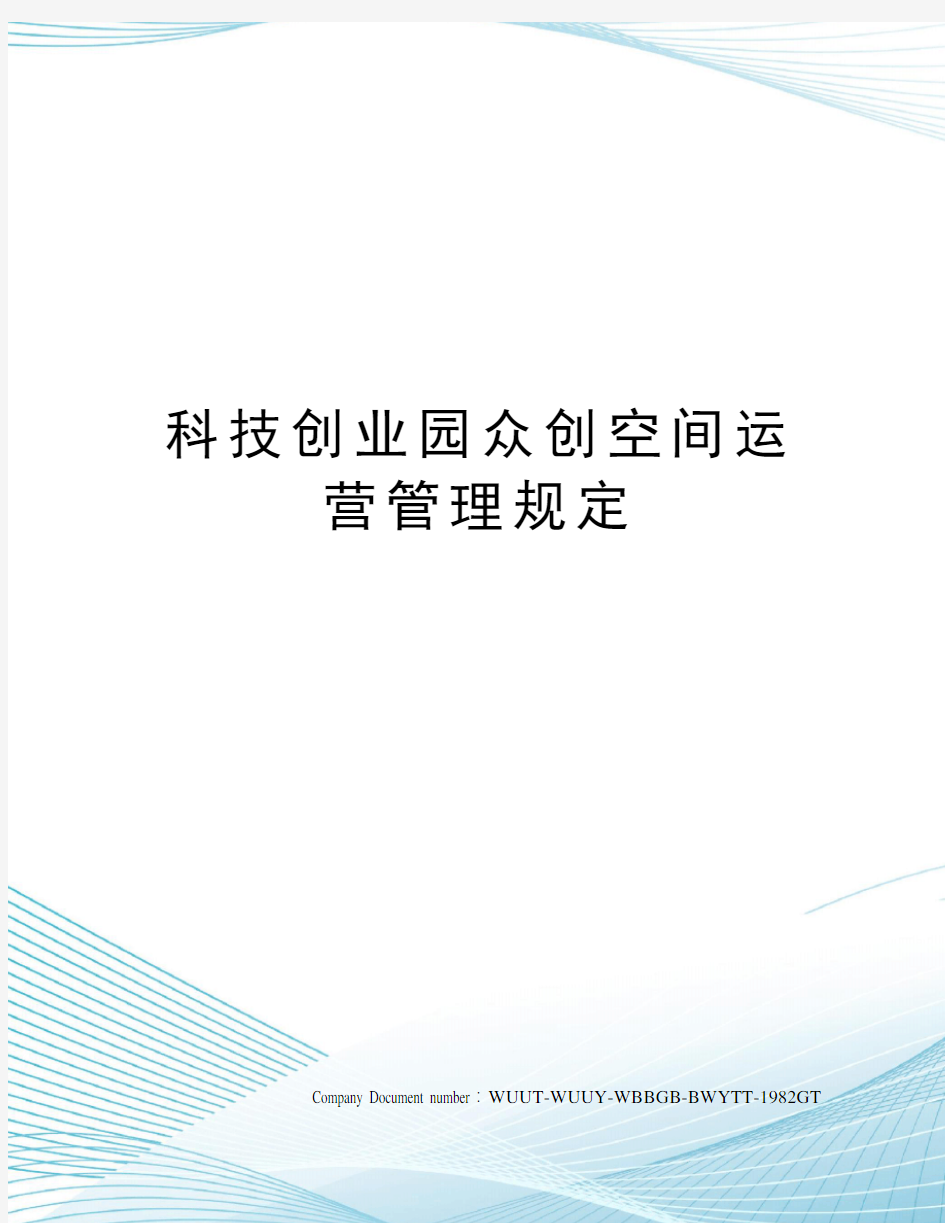 科技创业园众创空间运营管理规定

Company Document number：WUUT-WUUY-WBBGB-BWYTT-1982GT